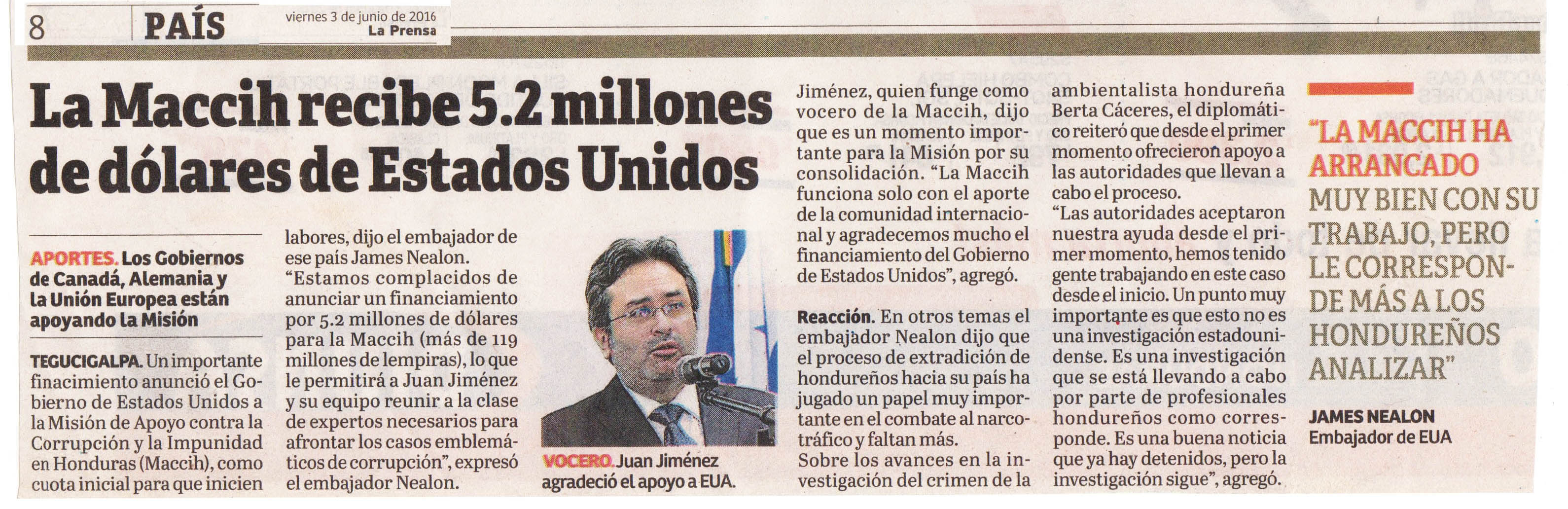 8 PAÍS viernes 3 de junio de 2016 La Prensa

La Maccih recibe 5.2 millones de dólares de Estados Unidos

APORTES. Los Gobiernos de Canadá, Alemania y la Unión Europea están apoyando la Misión

TEGUCIGALPA. Un importante finacimiento anunció el Gobierno de Estados Unidos a la Misión de Apoyo contra la Corrupción y la Impunidad en Honduras (Maccih), como cuota inicial para que inicien labores, dijo el embajador de ese país James Nealon.

"Estamos complacidos de anunciar un financiamiento por 5.2 millones de dólares para la Maccih (más de 119 millones de lempiras), lo que le permitirá a Juan Jiménez y su equipo reunir a la clase de expertos necesarios para afrontar los casos emblemáticos de corrupción", expresó el embajador Nealon.

VOCERO. Juan Jiménez agradeció el apoyo a EUA.

Jiménez, quien funge como vocero de la Maccih, dijo que es un momento importante para la Misión por su consolidación. "La Maccih funciona solo con el aporte de la comunidad internacional y agradecemos mucho el financiamiento del Gobierno de Estados Unidos", agregó.

Reacción. En otros temas el embajador Nealon dijo que el proceso de extradición de hondureños hacia su país ha jugado un papel muy importante en el combate al narcotráfico y faltan más.

Sobre los avances en la investigación del crimen de la ambientalista hondureña Berta Cáceres, el diplomático reiteró que desde el primer momento ofrecieron apoyo a las autoridades que llevan a cabo el proceso.

"Las autoridades aceptaron nuestra ayuda desde el primer momento, hemos tenido gente trabajando en este caso desde el inicio. Un punto muy importante es que esto no es una investigación estadounidense. Es una investigación que se está llevando a cabo por parte de profesionales hondureños como corresponde. Es una buena noticia que ya hay detenidos, pero la investigación sigue", agregó.

"LA MACCIH HA ARRANCADO MUY BIEN CON SU TRABAJO, PERO LE CORRESPONDE MÁS A LOS HONDUREÑOS ANALIZAR"

JAMES NEALON
Embajador de EUA